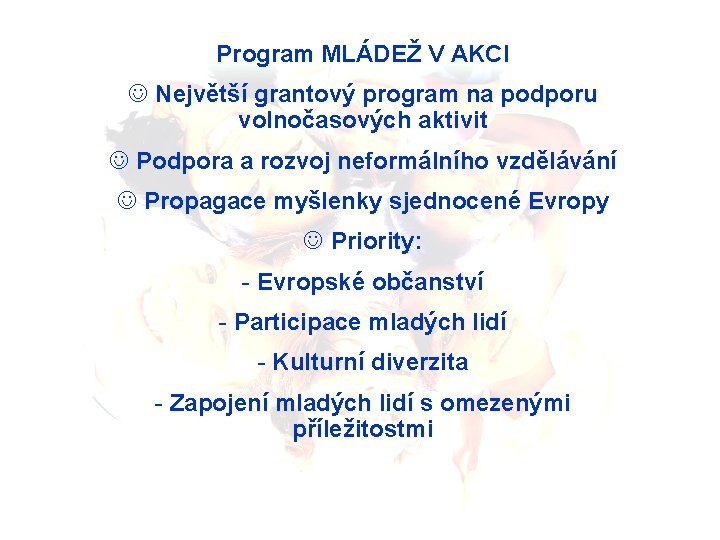 Program MLÁDEŽ V AKCI

☺ Největší grantový program na podporu volnočasových aktivit

☺ Podpora a rozvoj neformálního vzdělávání

☺ Propagace myšlenky sjednocené Evropy

☺ Priority:

- Evropské občanství

- Participace mladých lidí

- Kulturní diverzita

- Zapojení mladých lidí s omezenými příležitostmi